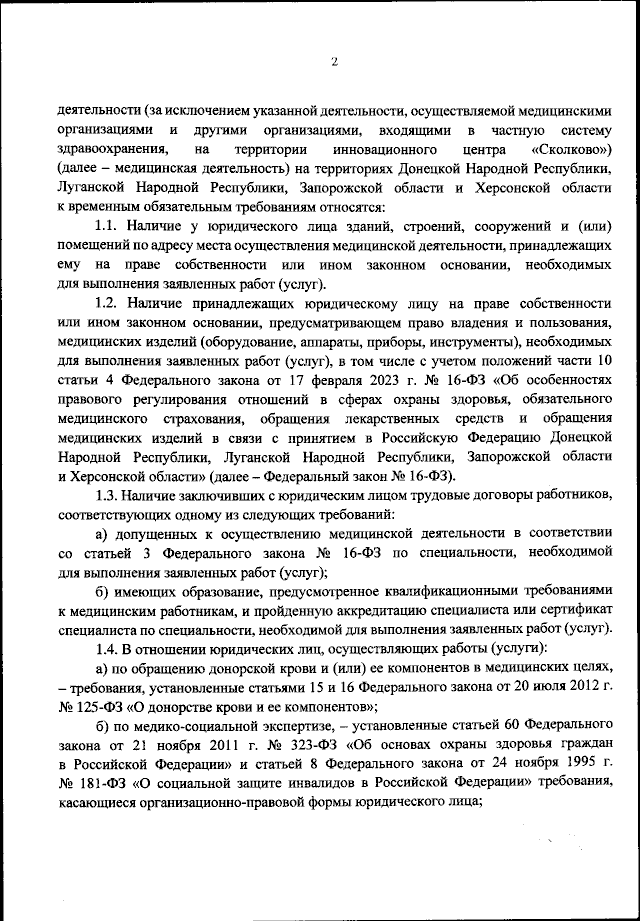 2

деятельности (за исключением указанной деятельности, осуществляемой медицинскими организациями и другими организациями, входящими в частную систему здравоохранения, на территории инновационного центра «Сколково») (далее – медицинская деятельность) на территориях Донецкой Народной Республики, Луганской Народной Республики, Запорожской области и Херсонской области к временным обязательным требованиям относятся:

1.1. Наличие у юридического лица зданий, строений, сооружений и (или) помещений по адресу места осуществления медицинской деятельности, принадлежащих ему на праве собственности или ином законном основании, необходимых для выполнения заявленных работ (услуг).

1.2. Наличие принадлежащих юридическому лицу на праве собственности или ином законном основании, предусматривающем право владения и пользования, медицинских изделий (оборудование, аппараты, приборы, инструменты), необходимых для выполнения заявленных работ (услуг), в том числе с учетом положений части 10 статьи 4 Федерального закона от 17 февраля 2023 г. № 16-ФЗ «Об особенностях правового регулирования отношений в сферах охраны здоровья, обязательного медицинского страхования, обращения лекарственных средств и обращения медицинских изделий в связи с принятием в Российскую Федерацию Донецкой Народной Республики, Луганской Народной Республики, Запорожской области и Херсонской области» (далее – Федеральный закон № 16-ФЗ).

1.3. Наличие заключивших с юридическим лицом трудовые договоры работников, соответствующих одному из следующих требований:

а) допущенных к осуществлению медицинской деятельности в соответствии со статьей 3 Федерального закона № 16-ФЗ по специальности, необходимой для выполнения заявленных работ (услуг);

б) имеющих образование, предусмотренное квалификационными требованиями к медицинским работникам, и пройденную аккредитацию специалиста или сертификат специалиста по специальности, необходимой для выполнения заявленных работ (услуг).

1.4. В отношении юридических лиц, осуществляющих работы (услуги):

а) по обращению донорской крови и (или) ее компонентов в медицинских целях, – требования, установленные статьями 15 и 16 Федерального закона от 20 июля 2012 г. № 125-ФЗ «О донорстве крови и ее компонентов»;

б) по медико-социальной экспертизе, – установленные статьей 60 Федерального закона от 21 ноября 2011 г. № 323-ФЗ «Об основах охраны здоровья граждан в Российской Федерации» и статьей 8 Федерального закона от 24 ноября 1995 г. № 181-ФЗ «О социальной защите инвалидов в Российской Федерации» требования, касающиеся организационно-правовой формы юридического лица;